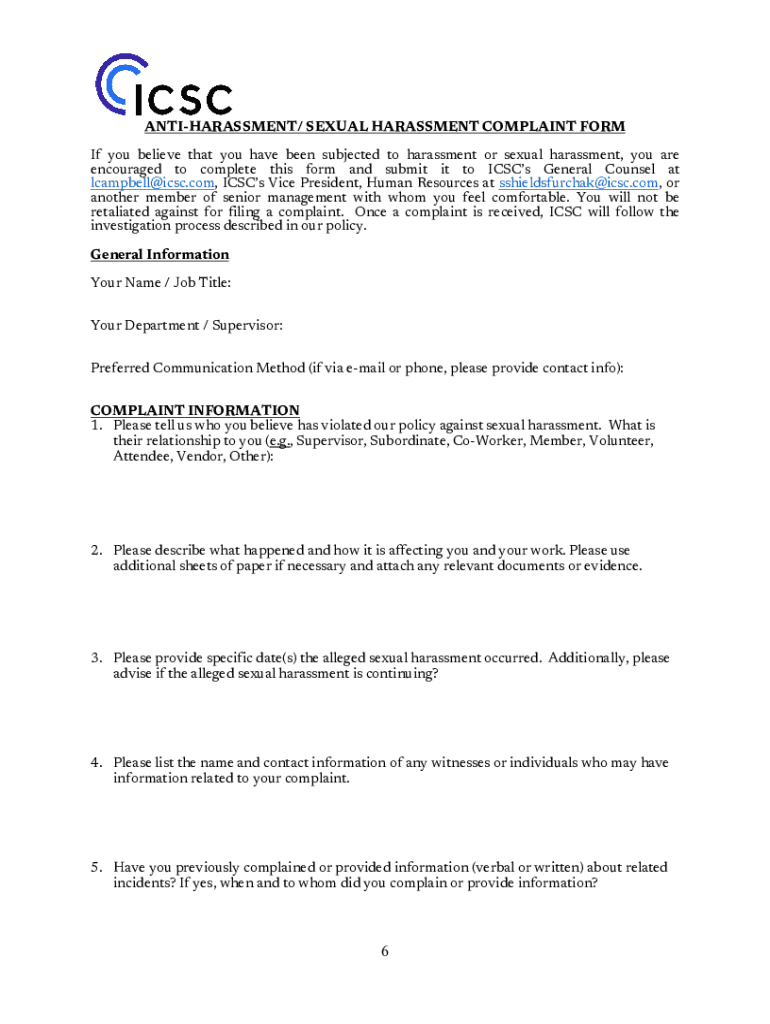 ICSC

ANTI-HARASSMENT/ SEXUAL HARASSMENT COMPLAINT FORM

If you believe that you have been subjected to harassment or sexual harassment, you are encouraged to complete this form and submit it to ICSC's General Counsel at lcampbell@icsc.com, ICSC's Vice President, Human Resources at sshieldsfurchak@icsc.com, or another member of senior management with whom you feel comfortable. You will not be retaliated against for filing a complaint. Once a complaint is received, ICSC will follow the investigation process described in our policy.

General Information

Your Name / Job Title:

Your Department / Supervisor:

Preferred Communication Method (if via e-mail or phone, please provide contact info):

COMPLAINT INFORMATION

1. Please tell us who you believe has violated our policy against sexual harassment. What is their relationship to you (e.g., Supervisor, Subordinate, Co-Worker, Member, Volunteer, Attendee, Vendor, Other):

2. Please describe what happened and how it is affecting you and your work. Please use additional sheets of paper if necessary and attach any relevant documents or evidence.

3. Please provide specific date(s) the alleged sexual harassment occurred. Additionally, please advise if the alleged sexual harassment is continuing?

4. Please list the name and contact information of any witnesses or individuals who may have information related to your complaint.

5. Have you previously complained or provided information (verbal or written) about related incidents? If yes, when and to whom did you complain or provide information?

6